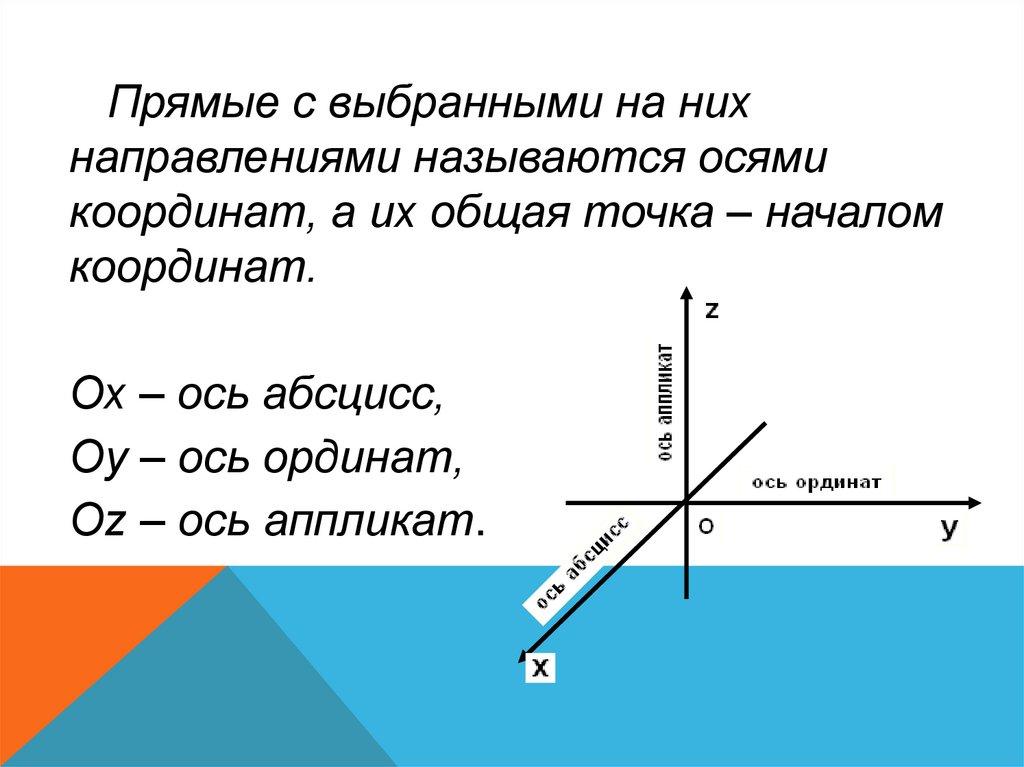 Прямые с выбранными на них направлениями называются осями координат, а их общая точка – началом координат.

Ox – ось абсцисс,

Oy – ось ординат,

Oz – ось аппликат.

z

ось аппликат

ось ординат

O

y

ось абсцисс

x